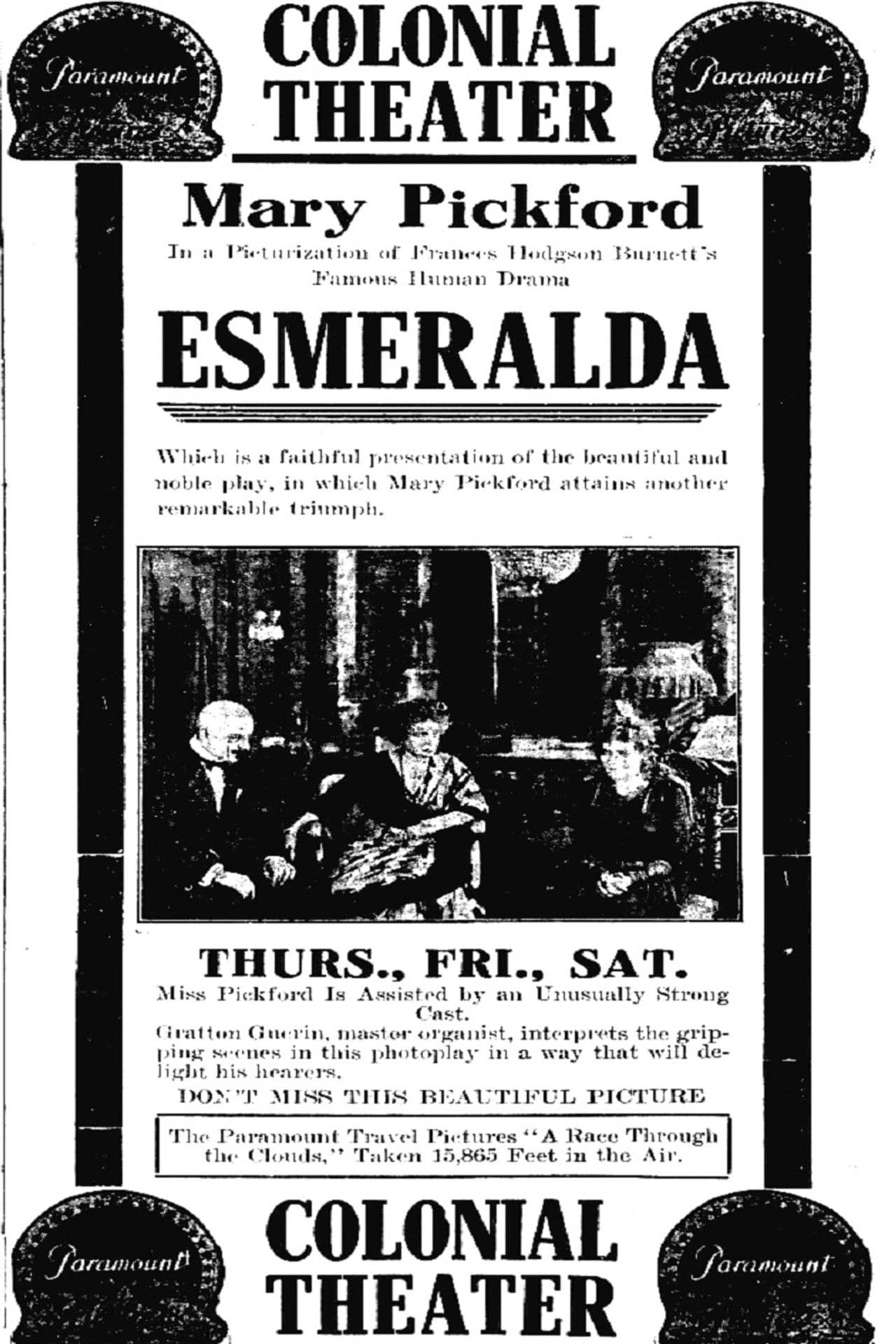 Paramount

COLONIAL THEATER

Paramount

Mary Pickford

In a Picturization of Frances Hodgson Burnett's Famous Human Drama

ESMERALDA

Which is a faithful presentation of the beautiful and noble play, in which Mary Pickford attains another remarkable triumph.

THURS., FRI., SAT.

Miss Pickford Is Assisted by an Unusually Strong Cast.

Gratton Guerin, master organist, interprets the gripping scenes in this photoplay in a way that will delight his hearers.

DON'T MISS THIS BEAUTIFUL PICTURE

The Paramount Travel Pictures "A Race Through the Clouds," Taken 15,865 Feet in the Air.

Paramount

COLONIAL THEATER

Paramount